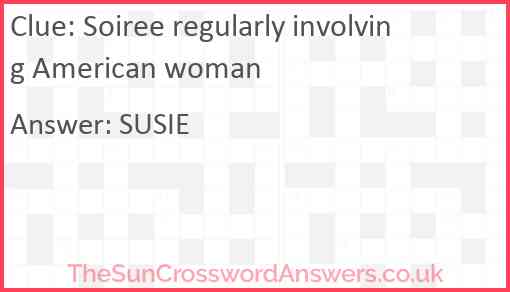 Clue: Soiree regularly involving American woman

Answer: SUSIE

TheSunCrosswordAnswers.co.uk